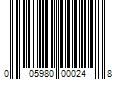 0 05980 00024 8